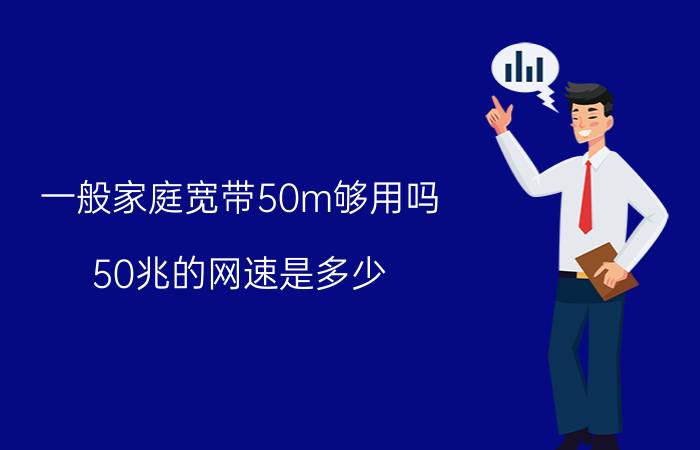 一般家庭宽带50m够用吗

50兆的网速是多少